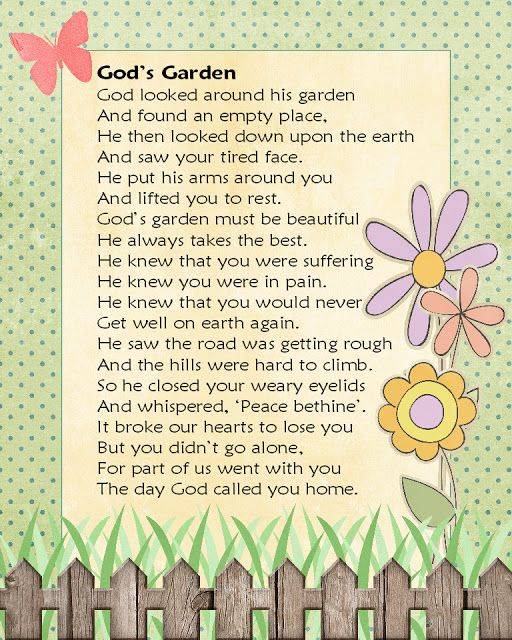 God's Garden

God looked around his garden
And found an empty place,
He then looked down upon the earth
And saw your tired face.
He put his arms around you
And lifted you to rest.
God's garden must be beautiful
He always takes the best.
He knew that you were suffering
He knew you were in pain.
He knew that you would never
Get well on earth again.
He saw the road was getting rough
And the hills were hard to climb.
So he closed your weary eyelids
And whispered, 'Peace bethine'.
It broke our hearts to lose you
But you didn't go alone,
For part of us went with you
The day God called you home.